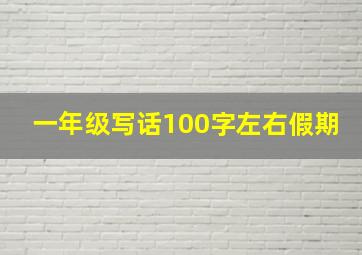 一年级写话100字左右假期